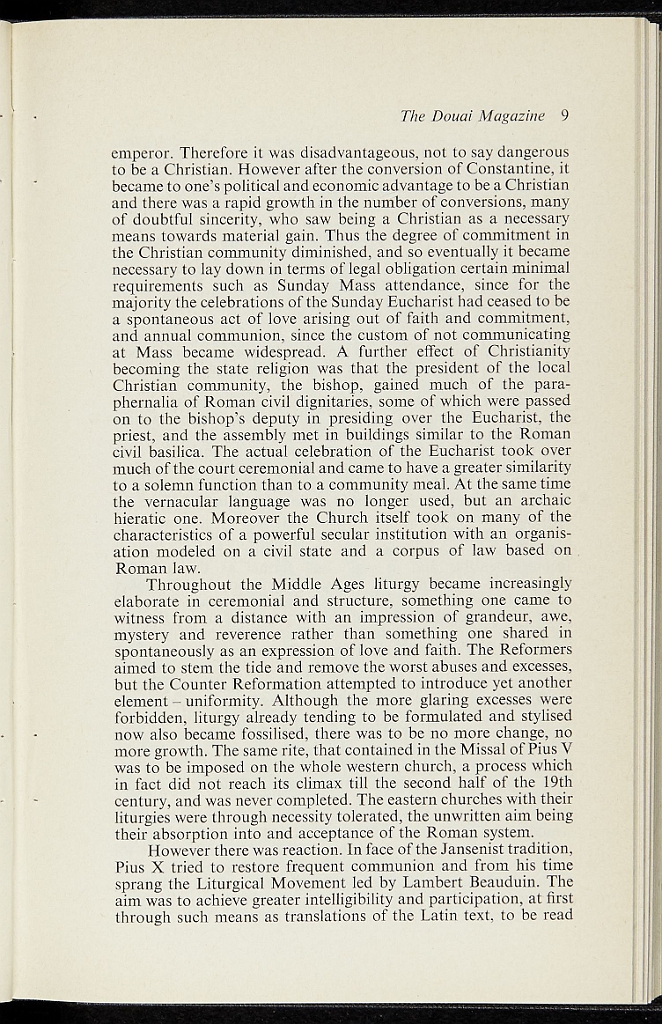 The Douai Magazine 9

emperor. Therefore it was disadvantageous, not to say dangerous to be a Christian. However after the conversion of Constantine, it became to one's political and economic advantage to be a Christian and there was a rapid growth in the number of conversions, many of doubtful sincerity, who saw being a Christian as a necessary means towards material gain. Thus the degree of commitment in the Christian community diminished, and so eventually it became necessary to lay down in terms of legal obligation certain minimal requirements such as Sunday Mass attendance, since for the majority the celebrations of the Sunday Eucharist had ceased to be a spontaneous act of love arising out of faith and commitment, and annual communion, since the custom of not communicating at Mass became widespread. A further effect of Christianity becoming the state religion was that the president of the local Christian community, the bishop, gained much of the paraphernalia of Roman civil dignitaries, some of which were passed on to the bishop's deputy in presiding over the Eucharist, the priest, and the assembly met in buildings similar to the Roman civil basilica. The actual celebration of the Eucharist took over much of the court ceremonial and came to have a greater similarity to a solemn function than to a community meal. At the same time the vernacular language was no longer used, but an archaic hieratic one. Moreover the Church itself took on many of the characteristics of a powerful secular institution with an organisation modeled on a civil state and a corpus of law based on Roman law.

Throughout the Middle Ages liturgy became increasingly elaborate in ceremonial and structure, something one came to witness from a distance with an impression of grandeur, awe, mystery and reverence rather than something one shared in spontaneously as an expression of love and faith. The Reformers aimed to stem the tide and remove the worst abuses and excesses, but the Counter Reformation attempted to introduce yet another element – uniformity. Although the more glaring excesses were forbidden, liturgy already tending to be formulated and stylised now also became fossilised, there was to be no more change, no more growth. The same rite, that contained in the Missal of Pius V was to be imposed on the whole western church, a process which in fact did not reach its climax till the second half of the 19th century, and was never completed. The eastern churches with their liturgies were through necessity tolerated, the unwritten aim being their absorption into and acceptance of the Roman system.

However there was reaction. In face of the Jansenist tradition, Pius X tried to restore frequent communion and from his time sprang the Liturgical Movement led by Lambert Beauduin. The aim was to achieve greater intelligibility and participation, at first through such means as translations of the Latin text, to be read